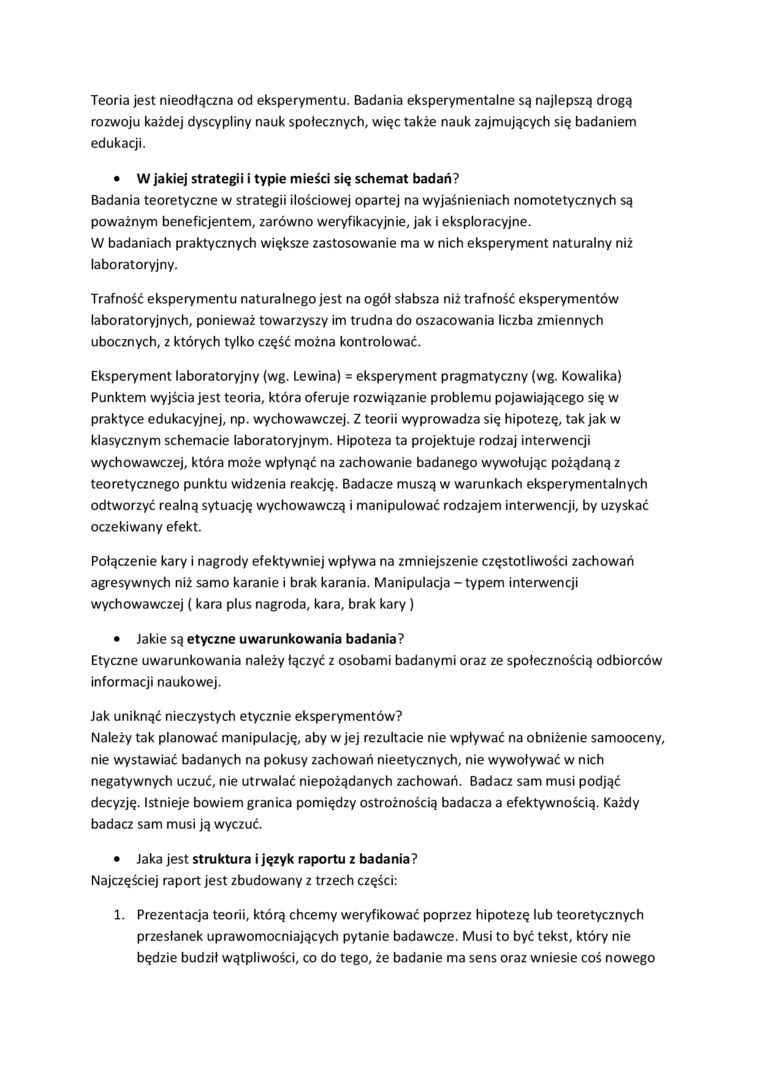 Teoria jest nieodłączna od eksperymentu. Badania eksperymentalne są najlepszą drogą rozwoju każdej dyscypliny nauk społecznych, więc także nauk zajmujących się badaniem edukacji.

• W jakiej strategii i typie mieści się schemat badań?
Badania teoretyczne w strategii ilościowej opartej na wyjaśnieniach nomotetycznych są poważnym beneficjentem, zarówno weryfikacyjnie, jak i eksploracyjne.
W badaniach praktycznych większe zastosowanie ma w nich eksperyment naturalny niż laboratoryjny.

Trafność eksperymentu naturalnego jest na ogół słabsza niż trafność eksperymentów laboratoryjnych, ponieważ towarzyszy im trudna do oszacowania liczba zmiennych ubocznych, z których tylko część można kontrolować.

Eksperyment laboratoryjny (wg. Lewina) = eksperyment pragmatyczny (wg. Kowalika)
Punktem wyjścia jest teoria, która oferuje rozwiązanie problemu pojawiającego się w praktyce edukacyjnej, np. wychowawczej. Z teorii wyprowadza się hipotezę, tak jak w klasycznym schemacie laboratoryjnym. Hipoteza ta projektuje rodzaj interwencji wychowawczej, która może wpłynąć na zachowanie badanego wywołując pożądaną z teoretycznego punktu widzenia reakcję. Badacze muszą w warunkach eksperymentalnych odtworzyć realną sytuację wychowawczą i manipulować rodzajem interwencji, by uzyskać oczekiwany efekt.

Połączenie kary i nagrody efektywniej wpływa na zmniejszenie częstotliwości zachowań agresywnych niż samo karanie i brak karania. Manipulacja – typem interwencji wychowawczej ( kara plus nagroda, kara, brak kary )

• Jakie są etyczne uwarunkowania badania?
Etyczne uwarunkowania należy łączyć z osobami badanymi oraz ze społecznością odbiorców informacji naukowej.

Jak uniknąć nieczystych etycznie eksperymentów?
Należy tak planować manipulację, aby w jej rezultacie nie wpływać na obniżenie samooceny, nie wystawiać badanych na pokusy zachowań nieetycznych, nie wywoływać w nich negatywnych uczuć, nie utrwalać niepożądanych zachowań. Badacz sam musi podjąć decyzję. Istnieje bowiem granica pomiędzy ostrożnością badacza a efektywnością. Każdy badacz sam musi ją wyczuć.

• Jaka jest struktura i język raportu z badania?
Najczęściej raport jest zbudowany z trzech części:

1. Prezentacja teorii, którą chcemy weryfikować poprzez hipotezę lub teoretycznych przesłanek uprawomocniających pytanie badawcze. Musi to być tekst, który nie będzie budził wątpliwości, co do tego, że badanie ma sens oraz wniesie coś nowego